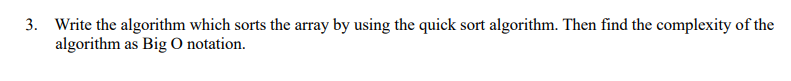 3. Write the algorithm which sorts the array by using the quick sort algorithm. Then find the complexity of the algorithm as Big O notation.